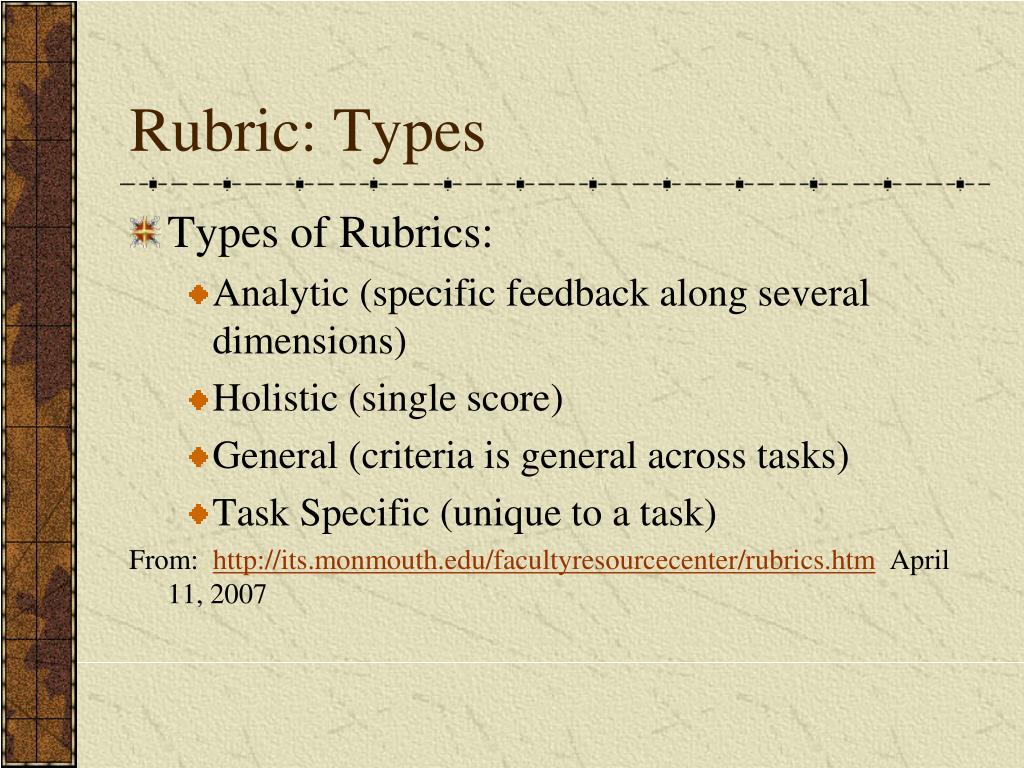 Rubric: Types

Types of Rubrics:

Analytic (specific feedback along several dimensions)

Holistic (single score)

General (criteria is general across tasks)

Task Specific (unique to a task)

From: http://its.monmouth.edu/facultyresourcecenter/rubrics.htm April 11, 2007